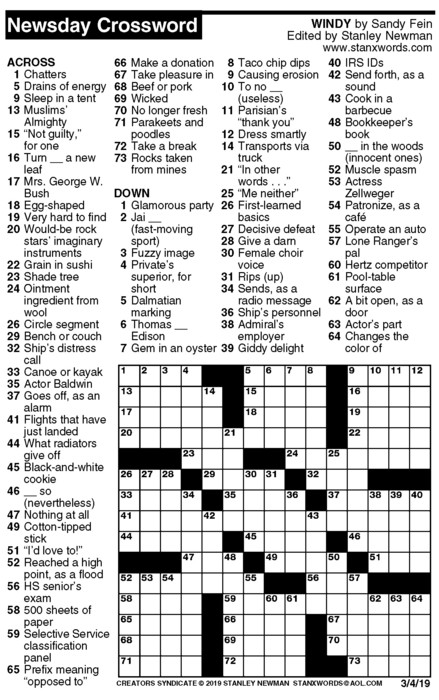 Newsday Crossword

WINDY by Sandy Fein
Edited by Stanley Newman
www.stanxwords.com

ACROSS
1 Chatters
5 Drains of energy
9 Sleep in a tent
13 Muslims' Almighty
15 "Not guilty," for one
16 Turn __ a new leaf
17 Mrs. George W. Bush
18 Egg-shaped
19 Very hard to find
20 Would-be rock stars' imaginary instruments
22 Grain in sushi
23 Shade tree
24 Ointment ingredient from wool
26 Circle segment
29 Bench or couch
32 Ship's distress call
33 Canoe or kayak
35 Actor Baldwin
37 Goes off, as an alarm
41 Flights that have just landed
44 What radiators give off
45 Black-and-white cookie
46 __ so (nevertheless)
47 Nothing at all
49 Cotton-tipped stick
51 "I'd love to!"
52 Reached a high point, as a flood
56 HS senior's exam
58 500 sheets of paper
59 Selective Service classification panel
65 Prefix meaning "opposed to"
66 Make a donation
67 Take pleasure in
68 Beef or pork
69 Wicked
70 No longer fresh
71 Parakeets and poodles
72 Take a break
73 Rocks taken from mines

DOWN
1 Glamorous party
2 Jai __ (fast-moving sport)
3 Fuzzy image
4 Private's superior, for short
5 Dalmatian marking
6 Thomas __ Edison
7 Gem in an oyster
8 Taco chip dips
9 Causing erosion
10 To no __ (useless)
11 Parisian's "thank you"
12 Dress smartly
14 Transports via truck
21 "In other words . . ."
25 "Me neither"
26 First-learned basics
27 Decisive defeat
28 Give a darn
30 Female choir voice
31 Rips (up)
34 Sends, as a radio message
36 Ship's personnel
38 Admiral's employer
39 Giddy delight
40 IRS IDs
42 Send forth, as a sound
43 Cook in a barbecue
48 Bookkeeper's book
50 __ in the woods (innocent ones)
52 Muscle spasm
53 Actress Zellweger
54 Patronize, as a café
55 Operate an auto
57 Lone Ranger's pal
60 Hertz competitor
61 Pool-table surface
62 A bit open, as a door
63 Actor's part
64 Changes the color of

1 2 3 4 5 6 7 8 9 10 11 12 13 14 15 16 17 18 19 20 21 22 23 24 25 26 27 28 29 30 31 32 33 34 35 36 37 38 39 40 41 42 43 44 45 46 47 48 49 50 51 52 53 54 55 56 57 58 59 60 61 62 63 64 65 66 67 68 69 70 71 72 73

CREATORS SYNDICATE © 2019 STANLEY NEWMAN STANXWORDS@AOL.COM 3/4/19